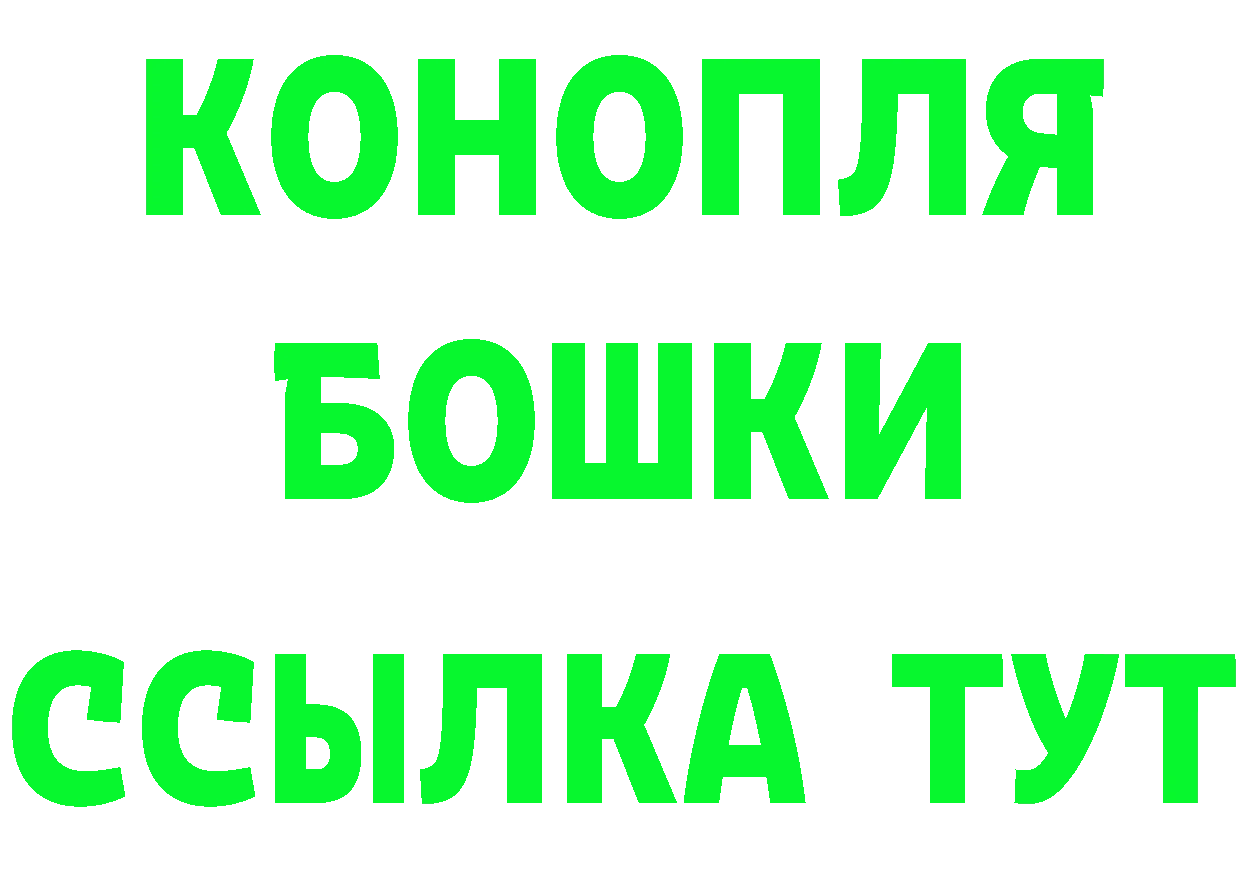 КОНОПЛЯ
БОШКИ
ССЫЛКА ТУТ